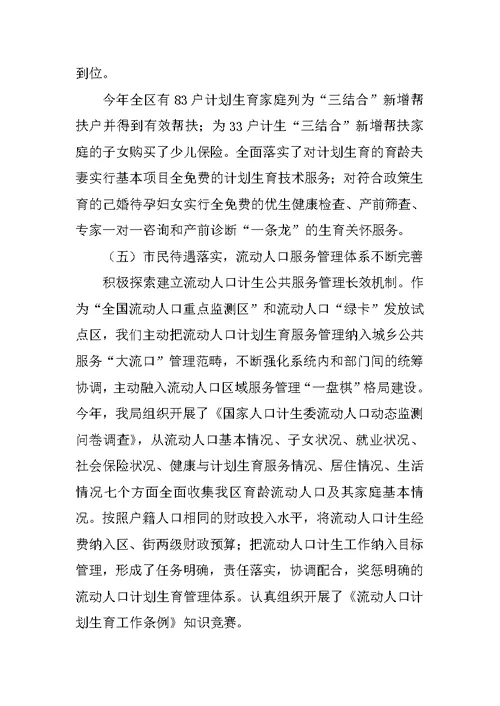 到位。

今年全区有 83 户计划生育家庭列为“三结合”新增帮扶户并得到有效帮扶；为 33 户计生“三结合”新增帮扶家庭的子女购买了少儿保险。全面落实了对计划生育的育龄夫妻实行基本项目全免费的计划生育技术服务；对符合政策生育的已婚待孕妇女实行全免费的优生健康检查、产前筛查、专家一对一咨询和产前诊断“一条龙”的生育关怀服务。

（五）市民待遇落实，流动人口服务管理体系不断完善

积极探索建立流动人口计生公共服务管理长效机制。作为“全国流动人口重点监测区”和流动人口“绿卡”发放试点区，我们主动把流动人口计划生育服务管理纳入城乡公共服务“大流口”管理范畴，不断强化系统内和部门间的统筹协调，主动融入流动人口区域服务管理“一盘棋”格局建设。今年，我局组织开展了《国家人口计生委流动人口动态监测问卷调查》，从流动人口基本情况、子女状况、就业状况、社会保险状况、健康与计划生育服务情况、居住情况、生活情况七个方面全面收集我区育龄流动人口及其家庭基本情况。按照户籍人口相同的财政投入水平，将流动人口计生经费纳入区、街两级财政预算；把流动人口计生工作纳入目标管理，形成了任务明确，责任落实，协调配合，奖惩明确的流动人口计划生育管理体系。认真组织开展了《流动人口计划生育工作条例》知识竞赛。